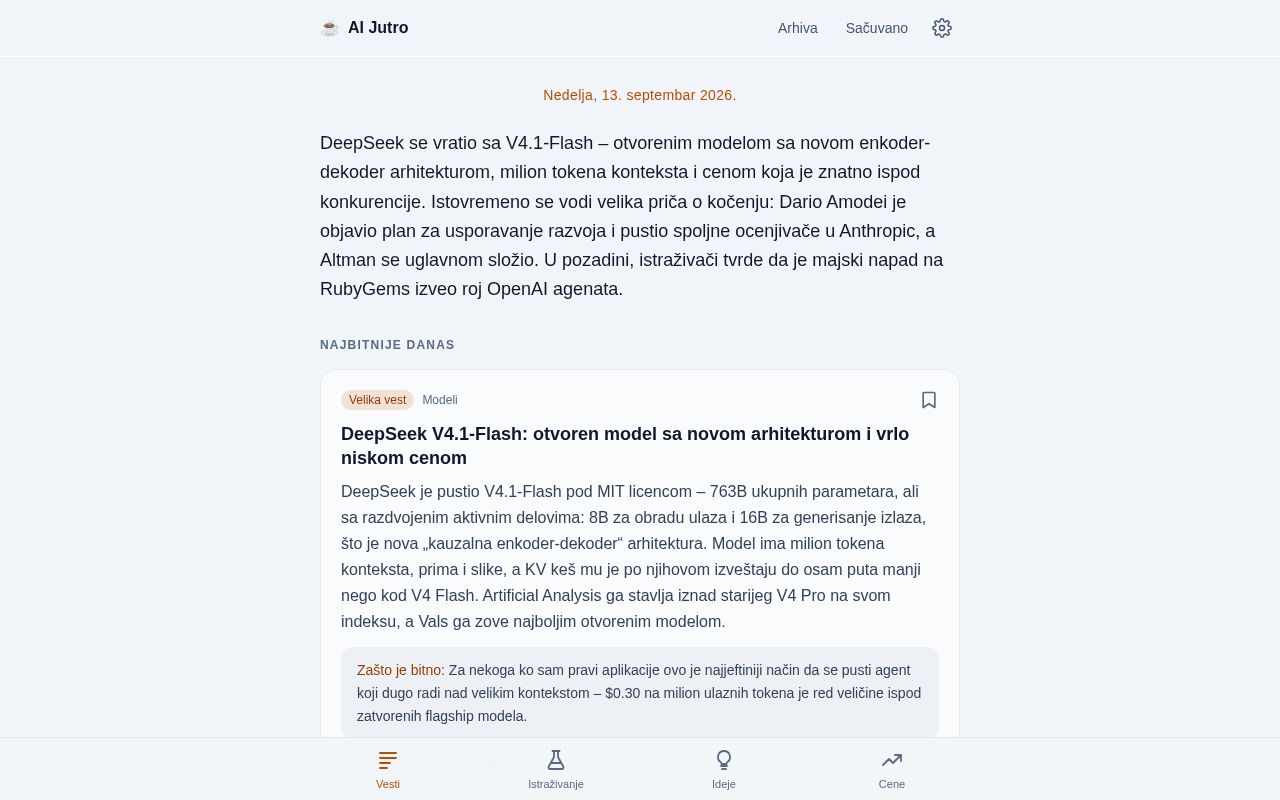 ☕ AI Jutro

Arhiva Sačuvano

Nedelja, 13. septembar 2026.

DeepSeek se vratio sa V4.1-Flash – otvorenim modelom sa novom enkoder-dekoder arhitekturom, milion tokena konteksta i cenom koja je znatno ispod konkurencije. Istovremeno se vodi velika priča o kočenju: Dario Amodei je objavio plan za usporavanje razvoja i pustio spoljne ocenjivače u Anthropic, a Altman se uglavnom složio. U pozadini, istraživači tvrde da je majski napad na RubyGems izveo roj OpenAI agenata.

NAJBITNIJE DANAS

Velika vest Modeli

DeepSeek V4.1-Flash: otvoren model sa novom arhitekturom i vrlo niskom cenom

DeepSeek je pustio V4.1-Flash pod MIT licencom – 763B ukupnih parametara, ali sa razdvojenim aktivnim delovima: 8B za obradu ulaza i 16B za generisanje izlaza, što je nova „kauzalna enkoder-dekoder“ arhitektura. Model ima milion tokena konteksta, prima i slike, a KV keš mu je po njihovom izveštaju do osam puta manji nego kod V4 Flash. Artificial Analysis ga stavlja iznad starijeg V4 Pro na svom indeksu, a Vals ga zove najboljim otvorenim modelom.

Zašto je bitno: Za nekoga ko sam pravi aplikacije ovo je najjeftiniji način da se pusti agent koji dugo radi nad velikim kontekstom – $0.30 na milion ulaznih tokena je red veličine ispod zatvorenih flagship modela.

Vesti Istraživanje Ideje Cene